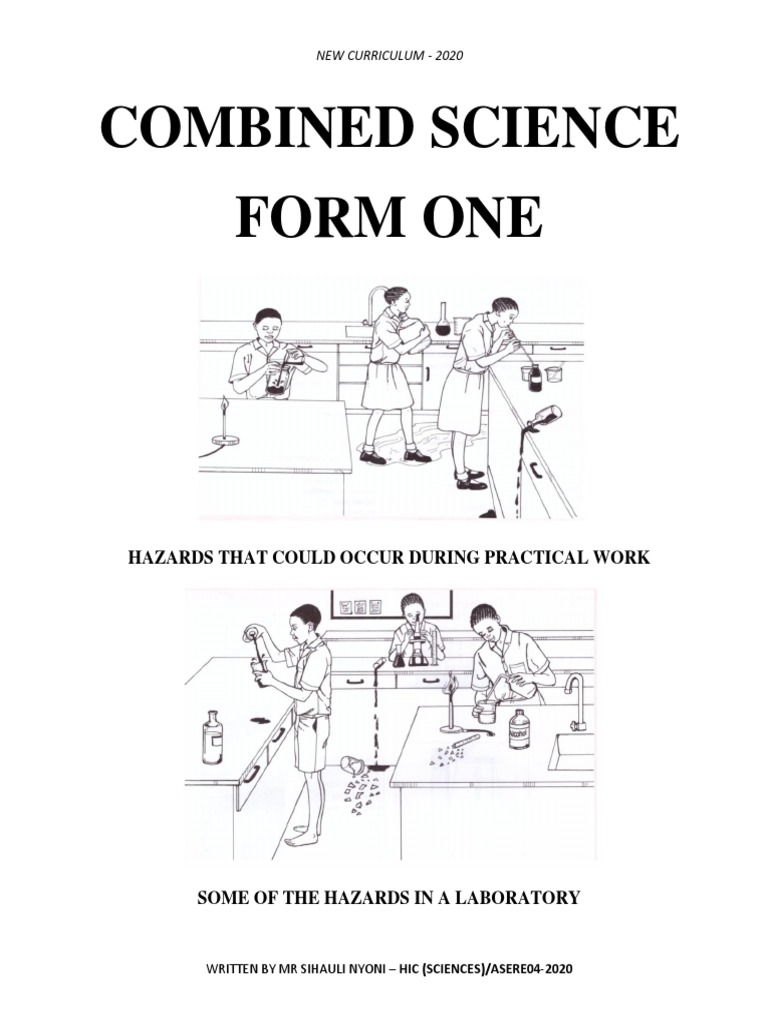 NEW CURRICULUM - 2020

COMBINED SCIENCE FORM ONE

HAZARDS THAT COULD OCCUR DURING PRACTICAL WORK

SOME OF THE HAZARDS IN A LABORATORY

WRITTEN BY MR SIHAULI NYONI – HIC (SCIENCES)/ASERE04-2020